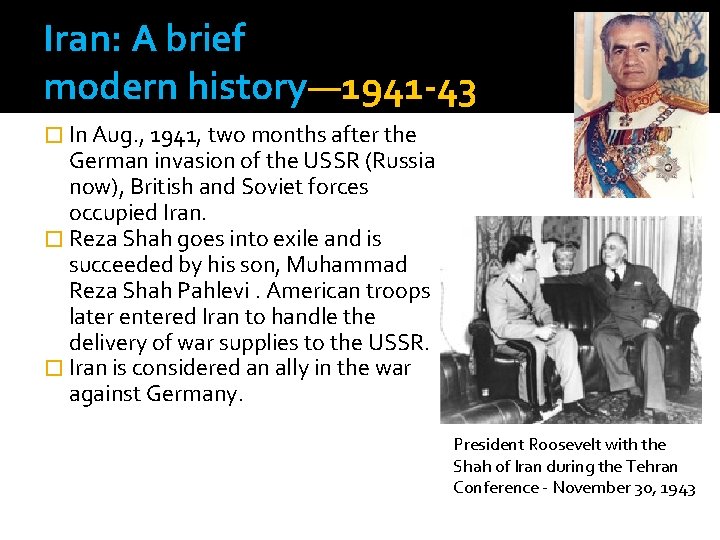 Iran: A brief modern history—1941-43

☐ In Aug., 1941, two months after the German invasion of the USSR (Russia now), British and Soviet forces occupied Iran.
☐ Reza Shah goes into exile and is succeeded by his son, Muhammad Reza Shah Pahlevi . American troops later entered Iran to handle the delivery of war supplies to the USSR.
☐ Iran is considered an ally in the war against Germany.

President Roosevelt with the Shah of Iran during the Tehran Conference - November 30, 1943